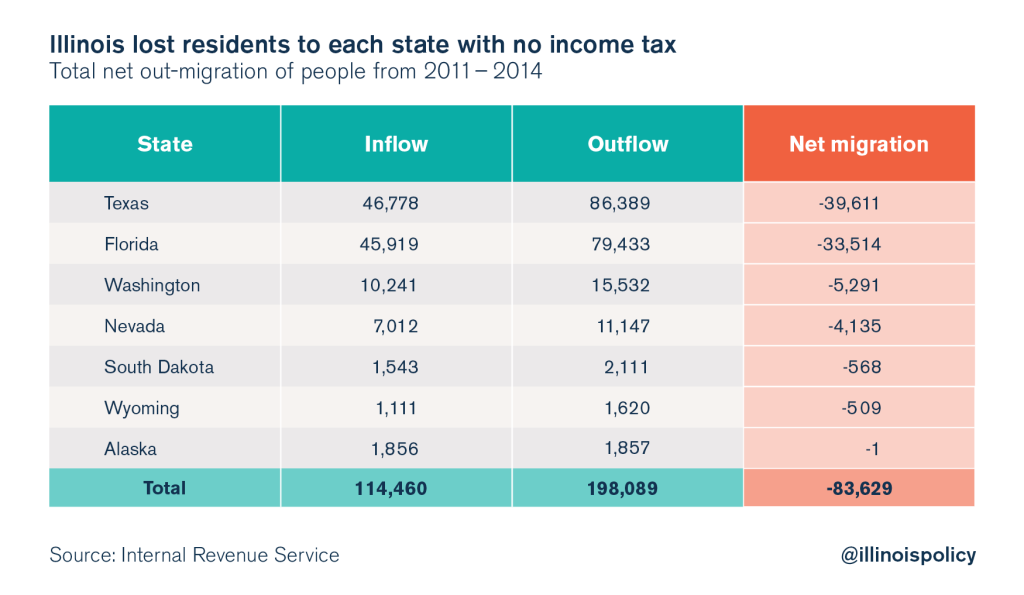 Illinois lost residents to each state with no income tax
Total net out-migration of people from 2011 – 2014

| State | Inflow | Outflow | Net migration |
|---|---|---|---|
| Texas | 46,778 | 86,389 | -39,611 |
| Florida | 45,919 | 79,433 | -33,514 |
| Washington | 10,241 | 15,532 | -5,291 |
| Nevada | 7,012 | 11,147 | -4,135 |
| South Dakota | 1,543 | 2,111 | -568 |
| Wyoming | 1,111 | 1,620 | -509 |
| Alaska | 1,856 | 1,857 | -1 |
| Total | 114,460 | 198,089 | -83,629 |

Source: Internal Revenue Service

@illinoispolicy